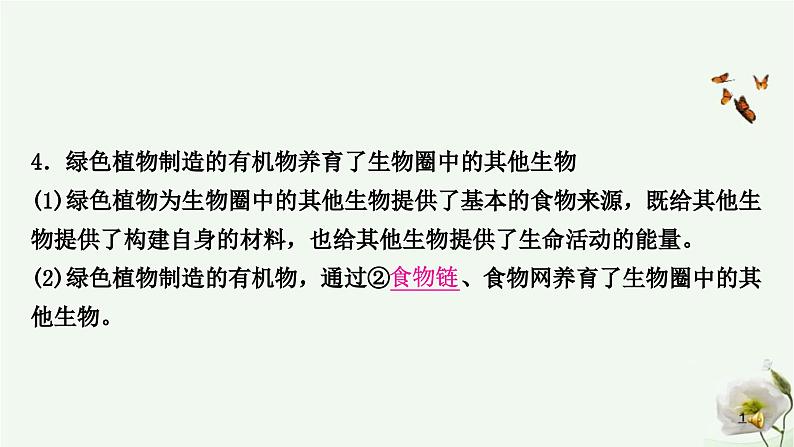 4．绿色植物制造的有机物养育了生物圈中的其他生物
(1)绿色植物为生物圈中的其他生物提供了基本的食物来源，既给其他生物提供了构建自身的材料，也给其他生物提供了生命活动的能量。
(2)绿色植物制造的有机物，通过②食物链、食物网养育了生物圈中的其他生物。

1